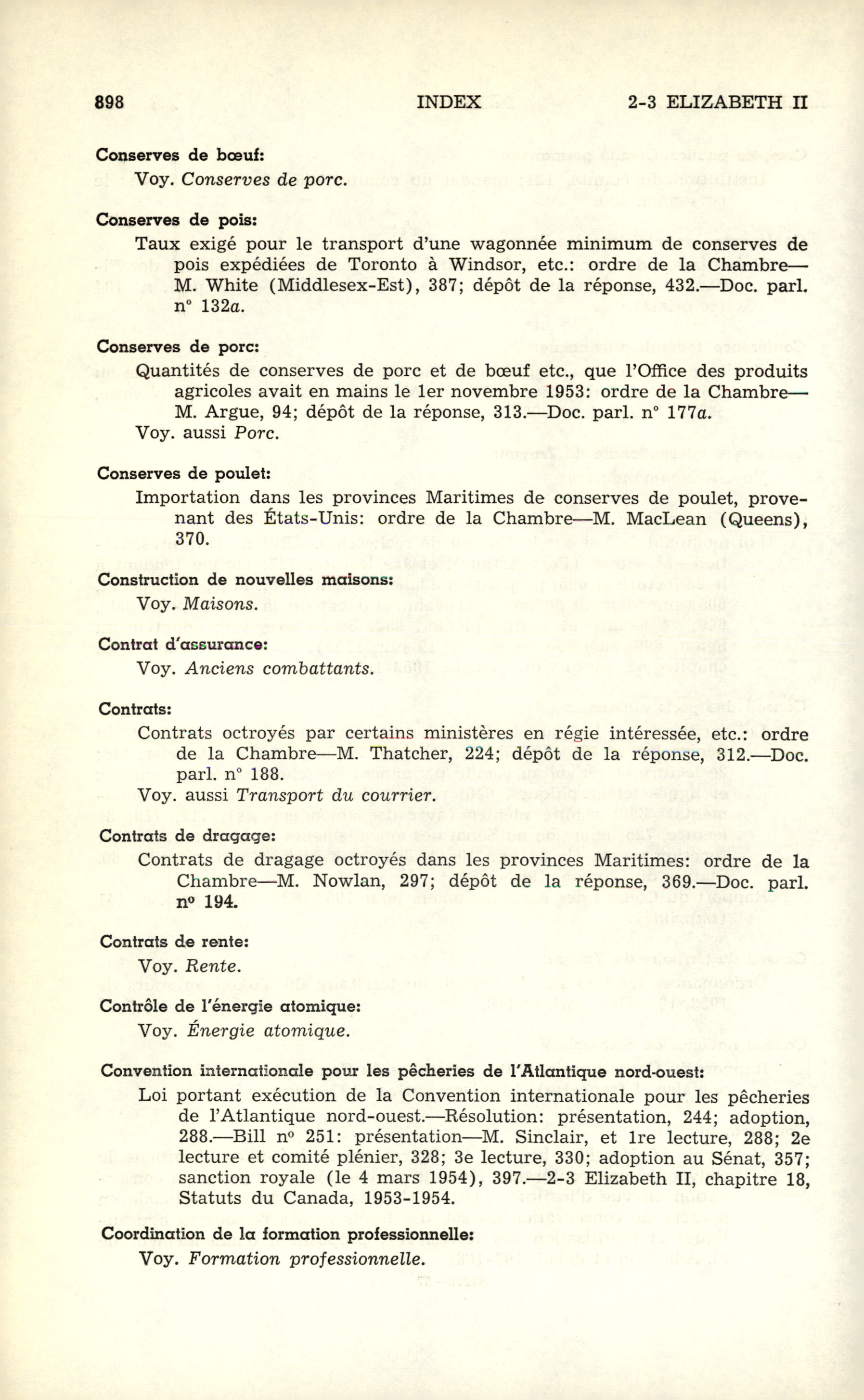 898 INDEX 2-3 ELIZABETH II

Conserves de bœuf:

Voy. Conserves de porc.

Conserves de pois:

Taux exigé pour le transport d'une wagonnée minimum de conserves de pois expédiées de Toronto à Windsor, etc.: ordre de la Chambre—M. White (Middlesex-Est), 387; dépôt de la réponse, 432.—Doc. parl. n° 132a.

Conserves de porc:

Quantités de conserves de porc et de bœuf etc., que l'Office des produits agricoles avait en mains le 1er novembre 1953: ordre de la Chambre—M. Argue, 94; dépôt de la réponse, 313.—Doc. parl. n° 177a.

Voy. aussi Porc.

Conserves de poulet:

Importation dans les provinces Maritimes de conserves de poulet, provenant des États-Unis: ordre de la Chambre—M. MacLean (Queens), 370.

Construction de nouvelles maisons:

Voy. Maisons.

Contrat d'assurance:

Voy. Anciens combattants.

Contrats:

Contrats octroyés par certains ministères en régie intéressée, etc.: ordre de la Chambre—M. Thatcher, 224; dépôt de la réponse, 312.—Doc. parl. n° 188.

Voy. aussi Transport du courrier.

Contrats de dragage:

Contrats de dragage octroyés dans les provinces Maritimes: ordre de la Chambre—M. Nowlan, 297; dépôt de la réponse, 369.—Doc. parl. n° 194.

Contrats de rente:

Voy. Rente.

Contrôle de l'énergie atomique:

Voy. Énergie atomique.

Convention internationale pour les pêcheries de l'Atlantique nord-ouest:

Loi portant exécution de la Convention internationale pour les pêcheries de l'Atlantique nord-ouest.—Résolution: présentation, 244; adoption, 288.—Bill n° 251: présentation—M. Sinclair, et 1re lecture, 288; 2e lecture et comité plénier, 328; 3e lecture, 330; adoption au Sénat, 357; sanction royale (le 4 mars 1954), 397.—2-3 Elizabeth II, chapitre 18, Statuts du Canada, 1953-1954.

Coordination de la formation professionnelle:

Voy. Formation professionnelle.